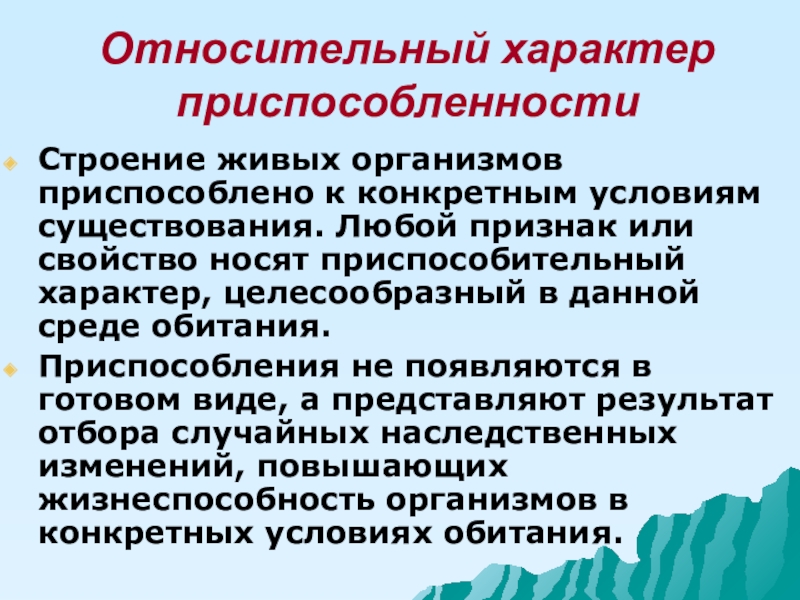 Относительный характер приспособленности

• Строение живых организмов приспособлено к конкретным условиям существования. Любой признак или свойство носят приспособительный характер, целесообразный в данной среде обитания.

• Приспособления не появляются в готовом виде, а представляют результат отбора случайных наследственных изменений, повышающих жизнеспособность организмов в конкретных условиях обитания.